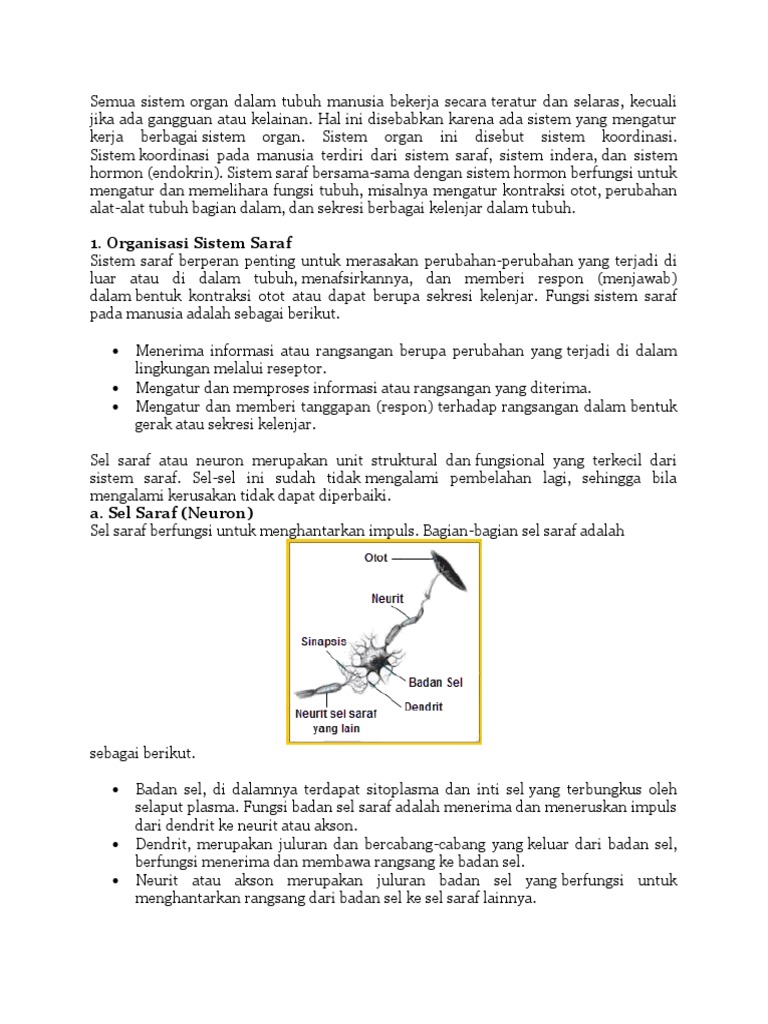 Semua sistem organ dalam tubuh manusia bekerja secara teratur dan selaras, kecuali jika ada gangguan atau kelainan. Hal ini disebabkan karena ada sistem yang mengatur kerja berbagai sistem organ. Sistem organ ini disebut sistem koordinasi. Sistem koordinasi pada manusia terdiri dari sistem saraf, sistem indera, dan sistem hormon (endokrin). Sistem saraf bersama-sama dengan sistem hormon berfungsi untuk mengatur dan memelihara fungsi tubuh, misalnya mengatur kontraksi otot, perubahan alat-alat tubuh bagian dalam, dan sekresi berbagai kelenjar dalam tubuh.

1. Organisasi Sistem Saraf
Sistem saraf berperan penting untuk merasakan perubahan-perubahan yang terjadi di luar atau di dalam tubuh, menafsirkannya, dan memberi respon (menjawab) dalam bentuk kontraksi otot atau dapat berupa sekresi kelenjar. Fungsi sistem saraf pada manusia adalah sebagai berikut.

• Menerima informasi atau rangsangan berupa perubahan yang terjadi di dalam lingkungan melalui reseptor.
• Mengatur dan memproses informasi atau rangsangan yang diterima.
• Mengatur dan memberi tanggapan (respon) terhadap rangsangan dalam bentuk gerak atau sekresi kelenjar.

Sel saraf atau neuron merupakan unit struktural dan fungsional yang terkecil dari sistem saraf. Sel-sel ini sudah tidak mengalami pembelahan lagi, sehingga bila mengalami kerusakan tidak dapat diperbaiki.
a. Sel Saraf (Neuron)
Sel saraf berfungsi untuk menghantarkan impuls. Bagian-bagian sel saraf adalah

Otot
Neurit
Sinapsis
Badan Sel
Dendrit
Neurit sel saraf yang lain

sebagai berikut.

• Badan sel, di dalamnya terdapat sitoplasma dan inti sel yang terbungkus oleh selaput plasma. Fungsi badan sel saraf adalah menerima dan meneruskan impuls dari dendrit ke neurit atau akson.
• Dendrit, merupakan juluran dan bercabang-cabang yang keluar dari badan sel, berfungsi menerima dan membawa rangsang ke badan sel.
• Neurit atau akson merupakan juluran badan sel yang berfungsi untuk menghantarkan rangsang dari badan sel ke sel saraf lainnya.